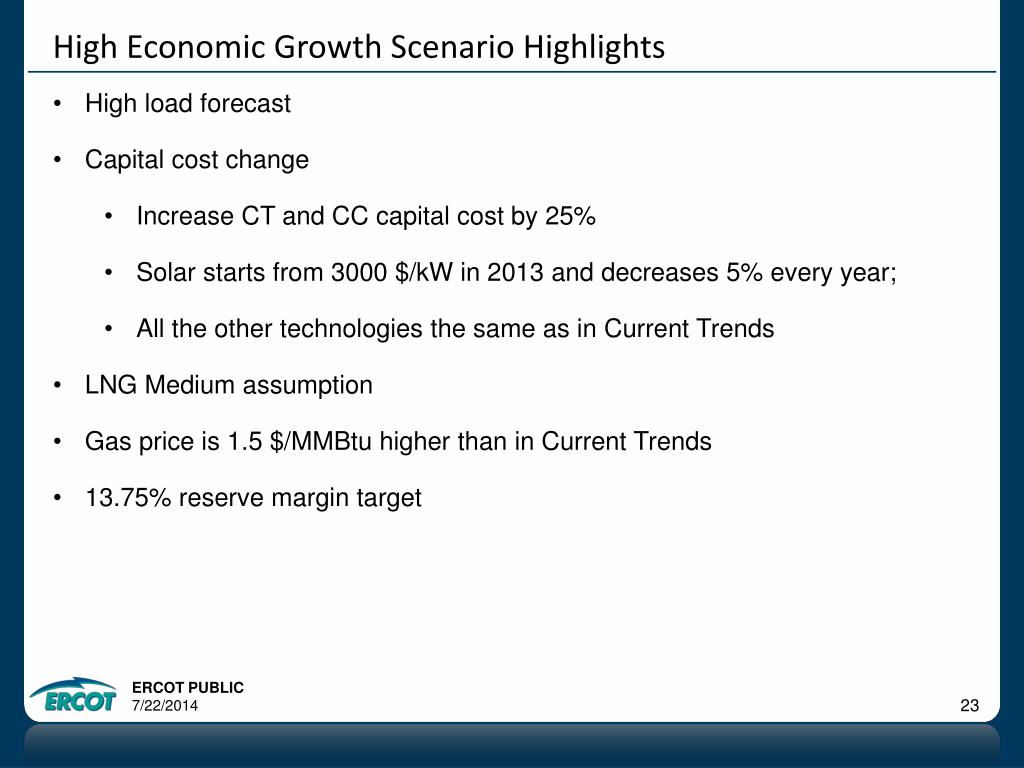 High Economic Growth Scenario Highlights

• High load forecast

• Capital cost change

• Increase CT and CC capital cost by 25%

• Solar starts from 3000 $/kW in 2013 and decreases 5% every year;

• All the other technologies the same as in Current Trends

• LNG Medium assumption

• Gas price is 1.5 $/MMBtu higher than in Current Trends

• 13.75% reserve margin target

ERCOT

ERCOT PUBLIC
7/22/2014

23